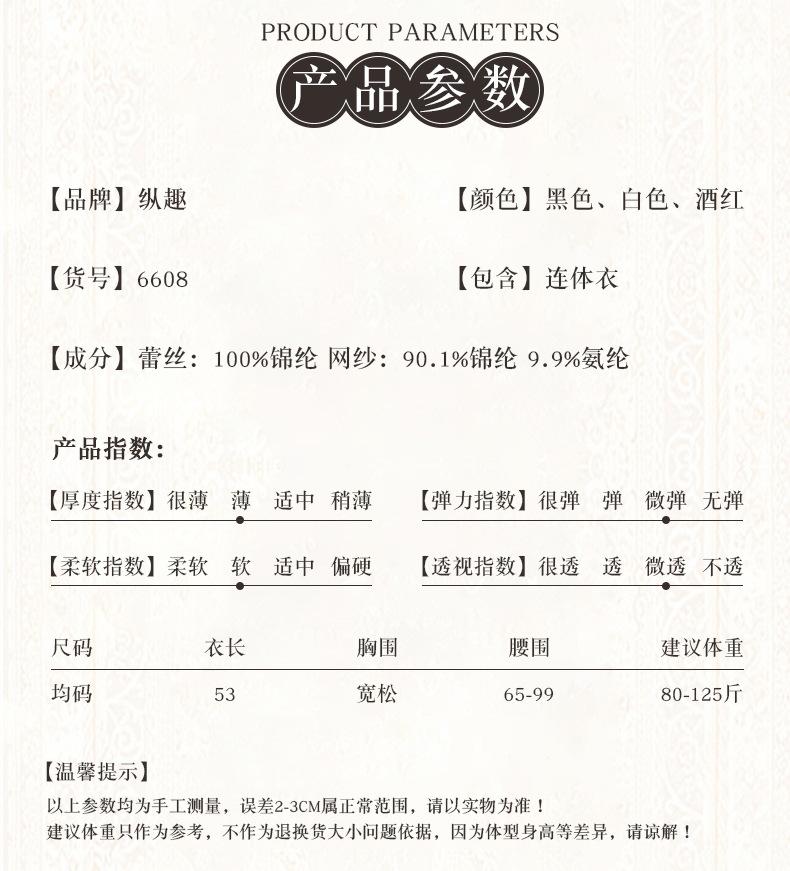 PRODUCT PARAMETERS

产品参数

【品牌】纵趣

【颜色】黑色、白色、酒红

【货号】6608

【包含】连体衣

【成分】蕾丝：100%锦纶 网纱：90.1%锦纶 9.9%氨纶

产品指数：

【厚度指数】很薄 薄 适中 稍薄

【弹力指数】很弹 弹 微弹 无弹

【柔软指数】柔软 软 适中 偏硬

【透视指数】很透 透 微透 不透

| 尺码 | 衣长 | 胸围 | 腰围 | 建议体重 |
|---|---|---|---|---|
| 均码 | 53 | 宽松 | 65-99 | 80-125斤 |

【温馨提示】

以上参数均为手工测量，误差2-3CM属正常范围，请以实物为准！
建议体重只作为参考，不作为退换货大小问题依据，因为体型身高等差异，请谅解！